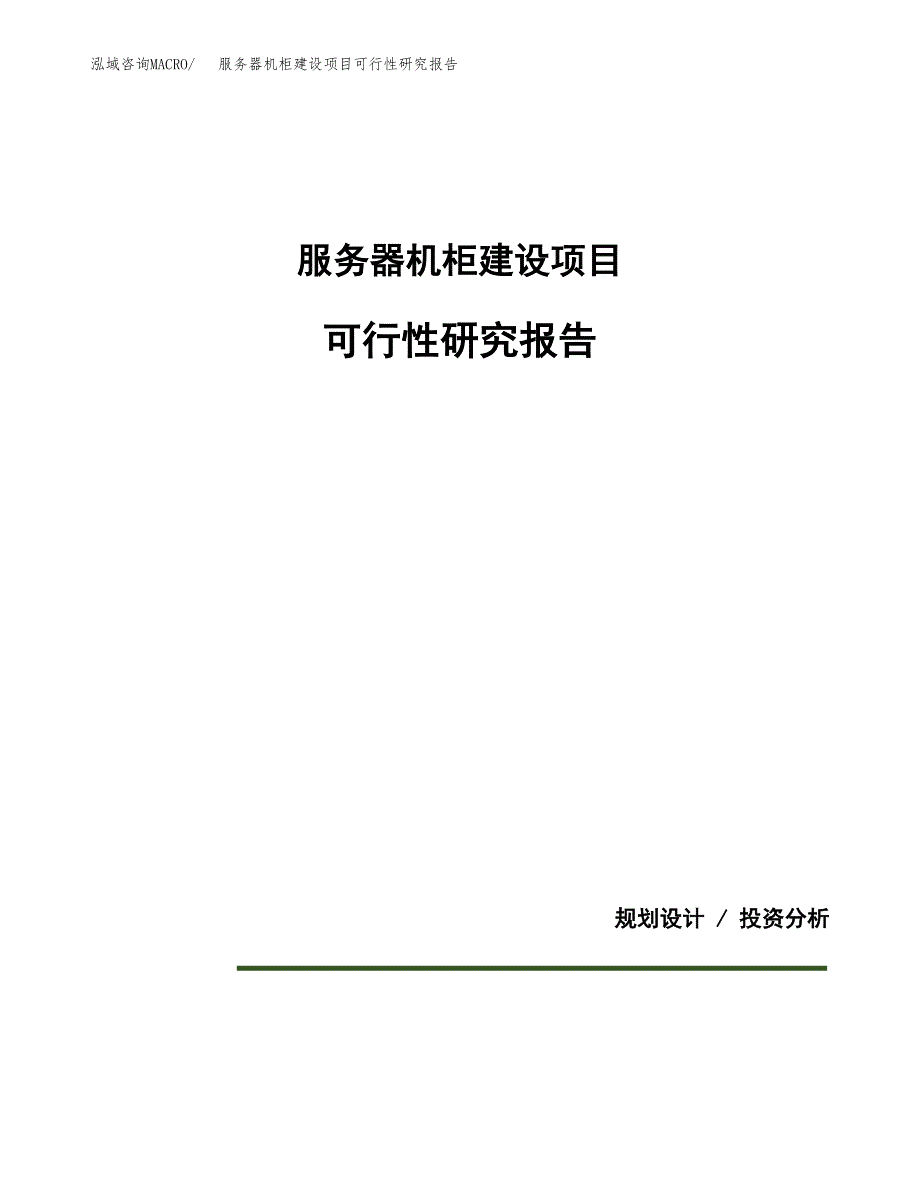 泓域咨询MACRO/　服务器机柜建设项目可行性研究报告

服务器机柜建设项目

可行性研究报告

规划设计 / 投资分析